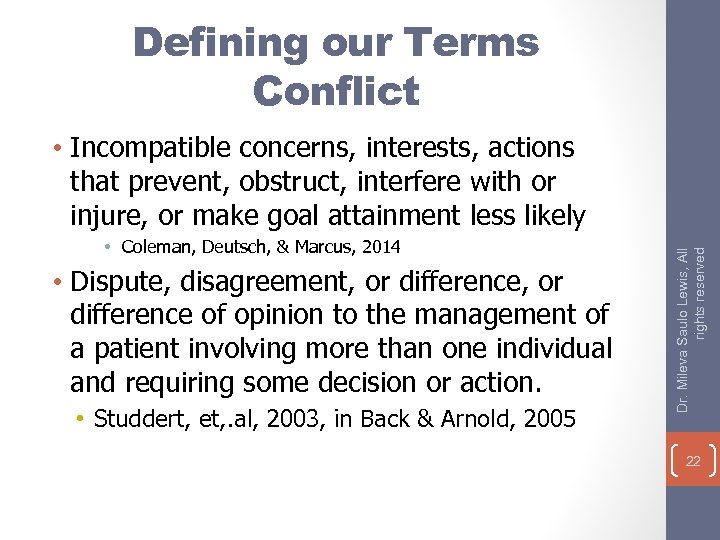 Defining our Terms
Conflict

• Incompatible concerns, interests, actions that prevent, obstruct, interfere with or injure, or make goal attainment less likely
  • Coleman, Deutsch, & Marcus, 2014
• Dispute, disagreement, or difference, or difference of opinion to the management of a patient involving more than one individual and requiring some decision or action.
  • Studdert, et,.al, 2003, in Back & Arnold, 2005

Dr. Mileva Saulo Lewis, All rights reserved

22